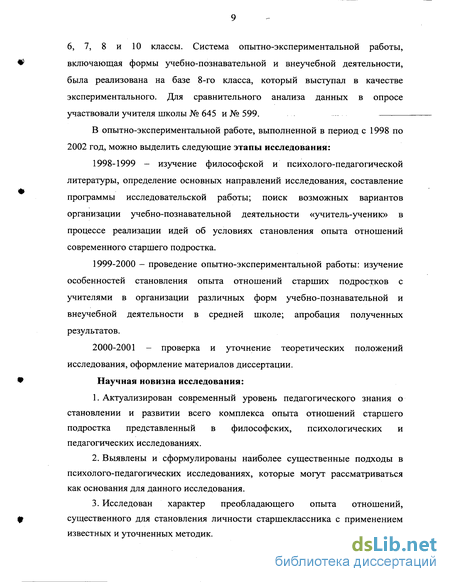 9

6, 7, 8 и 10 классы. Система опытно-экспериментальной работы, включающая формы учебно-познавательной и внеучебной деятельности, была реализована на базе 8-го класса, который выступал в качестве экспериментального. Для сравнительного анализа данных в опросе участвовали учителя школы № 645 и № 599.

В опытно-экспериментальной работе, выполненной в период с 1998 по 2002 год, можно выделить следующие этапы исследования:

1998-1999 – изучение философской и психолого-педагогической литературы, определение основных направлений исследования, составление программы исследовательской работы; поиск возможных вариантов организации учебно-познавательной деятельности «учитель-ученик» в процессе реализации идей об условиях становления опыта отношений современного старшего подростка.

1999-2000 – проведение опытно-экспериментальной работы: изучение особенностей становления опыта отношений старших подростков с учителями в организации различных форм учебно-познавательной и внеучебной деятельности в средней школе; апробация полученных результатов.

2000-2001 – проверка и уточнение теоретических положений исследования, оформление материалов диссертации.

Научная новизна исследования:

1. Актуализирован современный уровень педагогического знания о становлении и развитии всего комплекса опыта отношений старшего подростка представленный в философских, психологических и педагогических исследованиях.

2. Выявлены и сформулированы наиболее существенные подходы в психолого-педагогических исследованиях, которые могут рассматриваться как основания для данного исследования.

3. Исследован характер преобладающего опыта отношений, существенного для становления личности старшеклассника с применением известных и уточненных методик.

dsLib.net
библиотека диссертаций